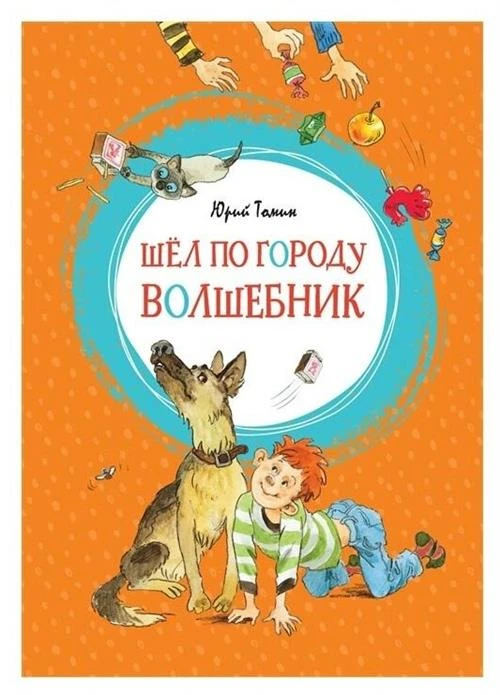 Юрий Томин

ШЁЛ ПО ГОРОДУ ВОЛШЕБНИК